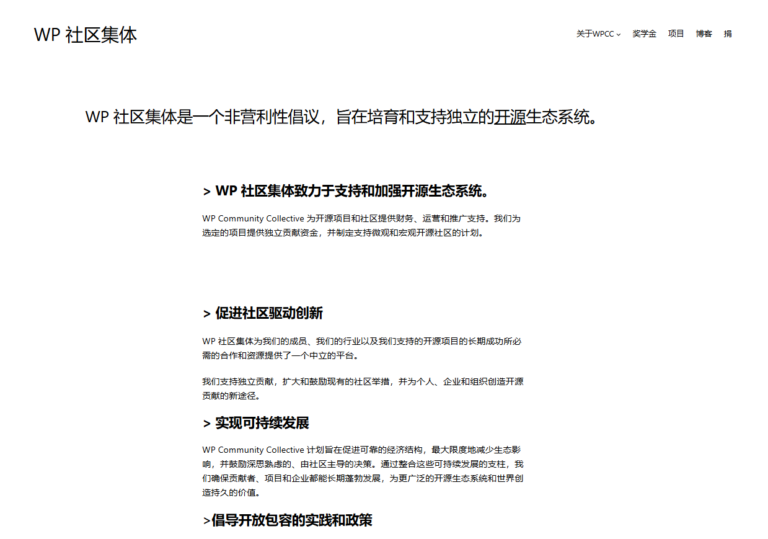 WP 社区集体

关于WPCC 奖学金 项目 博客 捐

WP 社区集体是一个非营利性倡议，旨在培育和支持独立的开源生态系统。

> WP 社区集体致力于支持和加强开源生态系统。

WP Community Collective 为开源项目和社区提供财务、运营和推广支持。我们为选定的项目提供独立贡献资金，并制定支持微观和宏观开源社区的计划。

> 促进社区驱动创新

WP 社区集体为我们的成员、我们的行业以及我们支持的开源项目的长期成功所必需的合作和资源提供了一个中立的平台。

我们支持独立贡献，扩大和鼓励现有的社区举措，并为个人、企业和组织创造开源贡献的新途径。

> 实现可持续发展

WP Community Collective 计划旨在促进可靠的经济结构，最大限度地减少生态影响，并鼓励深思熟虑的、由社区主导的决策。通过整合这些可持续发展的支柱，我们确保贡献者、项目和企业都能长期蓬勃发展，为更广泛的开源生态系统和世界创造持久的价值。

>倡导开放包容的实践和政策